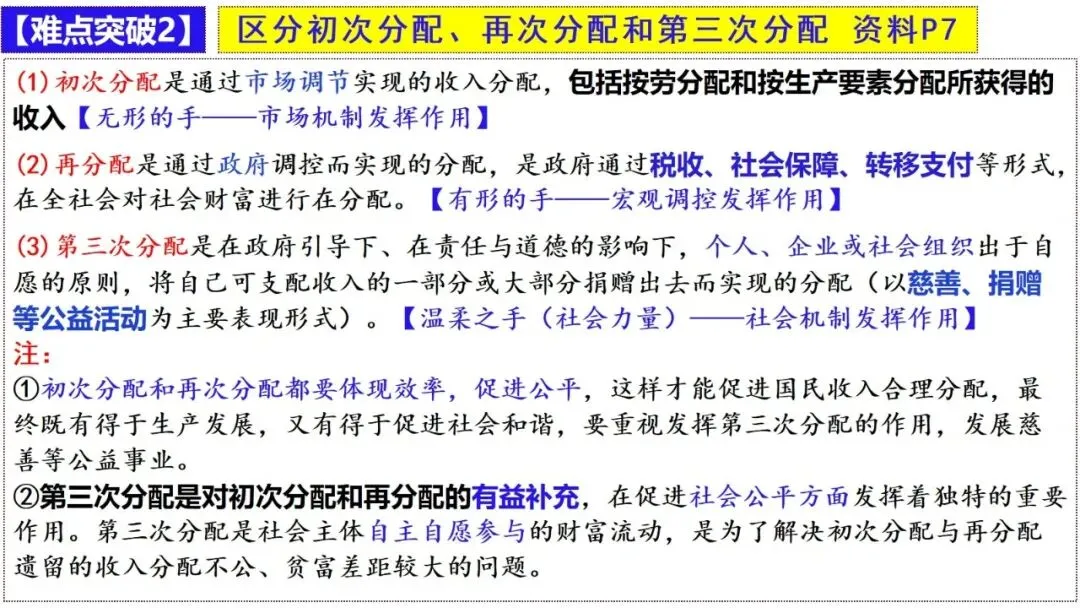 【难点突破2】 区分初次分配、再次分配和第三次分配 资料P7

(1) 初次分配是通过市场调节实现的收入分配，包括按劳分配和按生产要素分配所获得的收入【无形的手——市场机制发挥作用】

(2) 再分配是通过政府调控而实现的分配，是政府通过税收、社会保障、转移支付等形式，在全社会对社会财富进行在分配。【有形的手——宏观调控发挥作用】

(3) 第三次分配是在政府引导下、在责任与道德的影响下，个人、企业或社会组织出于自愿的原则，将自己可支配收入的一部分或大部分捐赠出去而实现的分配（以慈善、捐赠等公益活动为主要表现形式）。【温柔之手（社会力量）——社会机制发挥作用】

注：
①初次分配和再次分配都要体现效率，促进公平，这样才能促进国民收入合理分配，最终既有得于生产发展，又有得于促进社会和谐，要重视发挥第三次分配的作用，发展慈善等公益事业。
②第三次分配是对初次分配和再分配的有益补充，在促进社会公平方面发挥着独特的重要作用。第三次分配是社会主体自主自愿参与的财富流动，是为了解决初次分配与再分配遗留的收入分配不公、贫富差距较大的问题。